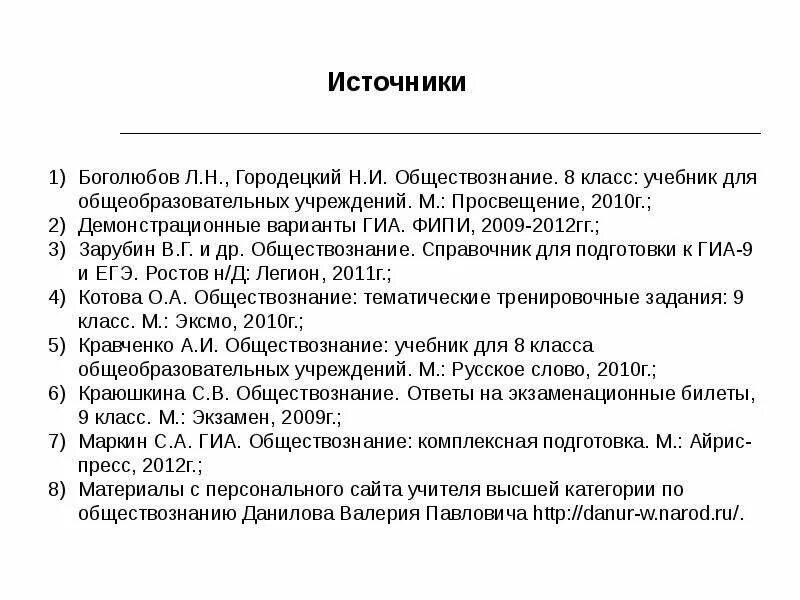 Источники

1) Боголюбов Л.Н., Городецкий Н.И. Обществознание. 8 класс: учебник для общеобразовательных учреждений. М.: Просвещение, 2010г.;
2) Демонстрационные варианты ГИА. ФИПИ, 2009-2012гг.;
3) Зарубин В.Г. и др. Обществознание. Справочник для подготовки к ГИА-9 и ЕГЭ. Ростов н/Д: Легион, 2011г.;
4) Котова О.А. Обществознание: тематические тренировочные задания: 9 класс. М.: Эксмо, 2010г.;
5) Кравченко А.И. Обществознание: учебник для 8 класса общеобразовательных учреждений. М.: Русское слово, 2010г.;
6) Краюшкина С.В. Обществознание. Ответы на экзаменационные билеты, 9 класс. М.: Экзамен, 2009г.;
7) Маркин С.А. ГИА. Обществознание: комплексная подготовка. М.: Айрис-пресс, 2012г.;
8) Материалы с персонального сайта учителя высшей категории по обществознанию Данилова Валерия Павловича http://danur-w.narod.ru/.